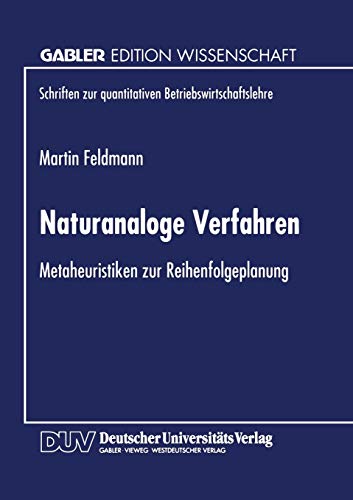 GABLER EDITION WISSENSCHAFT

Schriften zur quantitativen Betriebswirtschaftslehre

Martin Feldmann

Naturanaloge Verfahren

Metaheuristiken zur Reihenfolgeplanung

DUV Deutscher Universitäts Verlag
GABLER · VIEWEG · WESTDEUTSCHER VERLAG